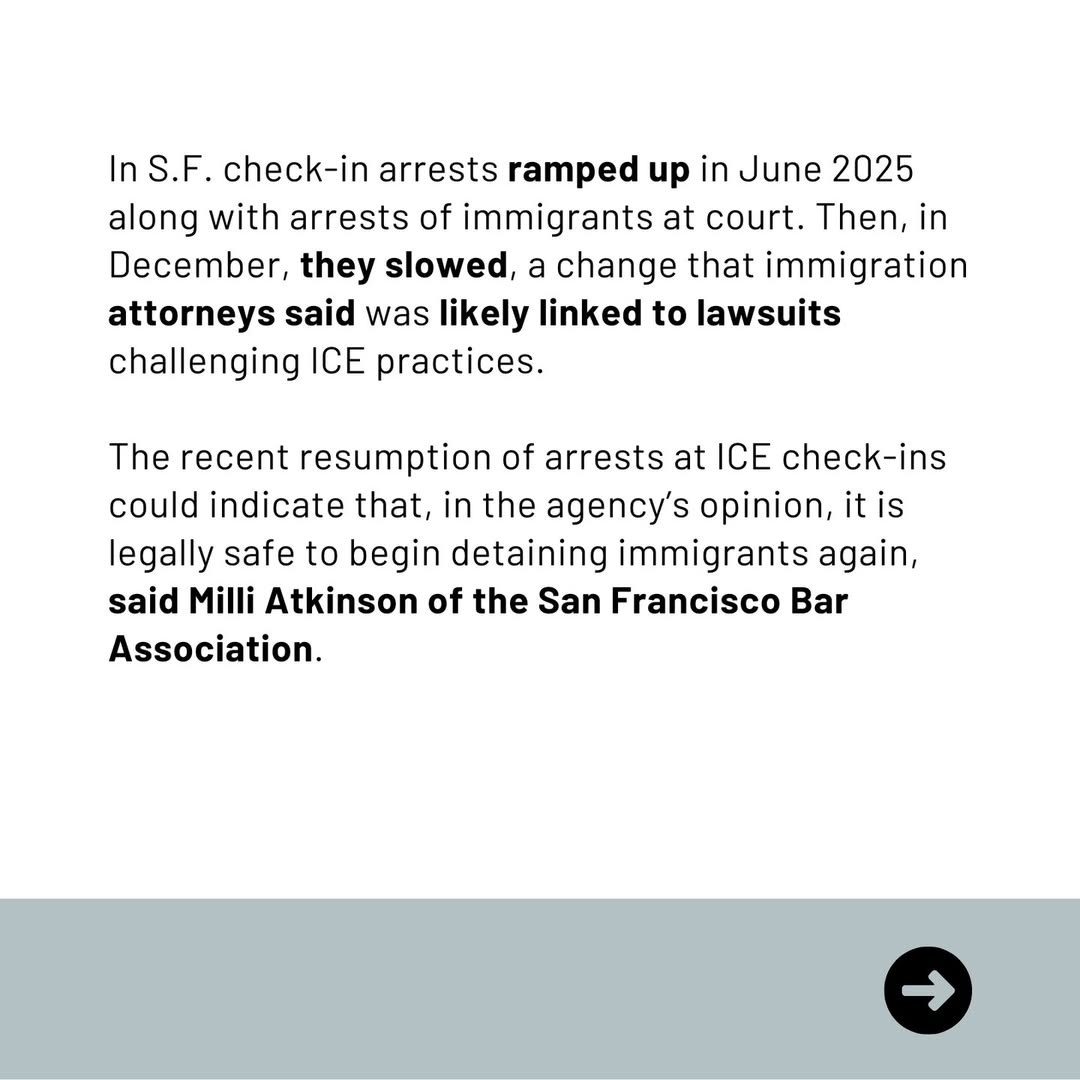 In S.F. check-in arrests ramped up in June 2025 along with arrests of immigrants at court. Then, in December, they slowed, a change that immigration attorneys said was likely linked to lawsuits challenging ICE practices.

The recent resumption of arrests at ICE check-ins could indicate that, in the agency's opinion, it is legally safe to begin detaining immigrants again, said Milli Atkinson of the San Francisco Bar Association.